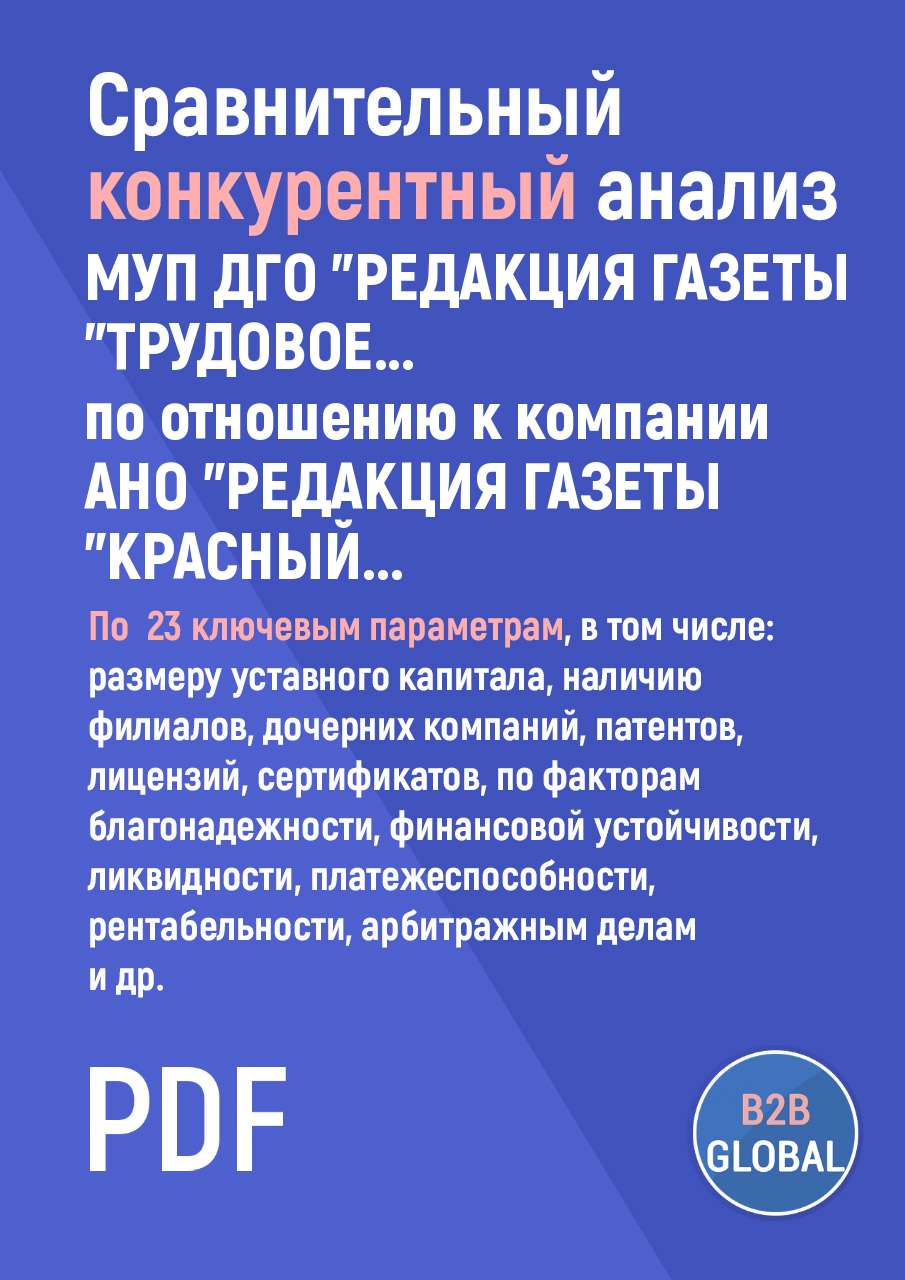 Сравнительный конкурентный анализ МУП ДГО "РЕДАКЦИЯ ГАЗЕТЫ "ТРУДОВОЕ...
по отношению к компании АНО "РЕДАКЦИЯ ГАЗЕТЫ "КРАСНЫЙ...

По 23 ключевым параметрам, в том числе: размеру уставного капитала, наличию филиалов, дочерних компаний, патентов, лицензий, сертификатов, по факторам благонадежности, финансовой устойчивости, ликвидности, платежеспособности, рентабельности, арбитражным делам и др.

PDF

B2B GLOBAL